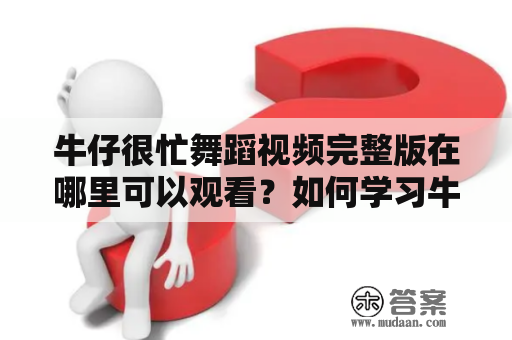 牛仔很忙舞蹈视频完整版在哪里可以观看？如何学习牛

木 答案
www.mudaan.com